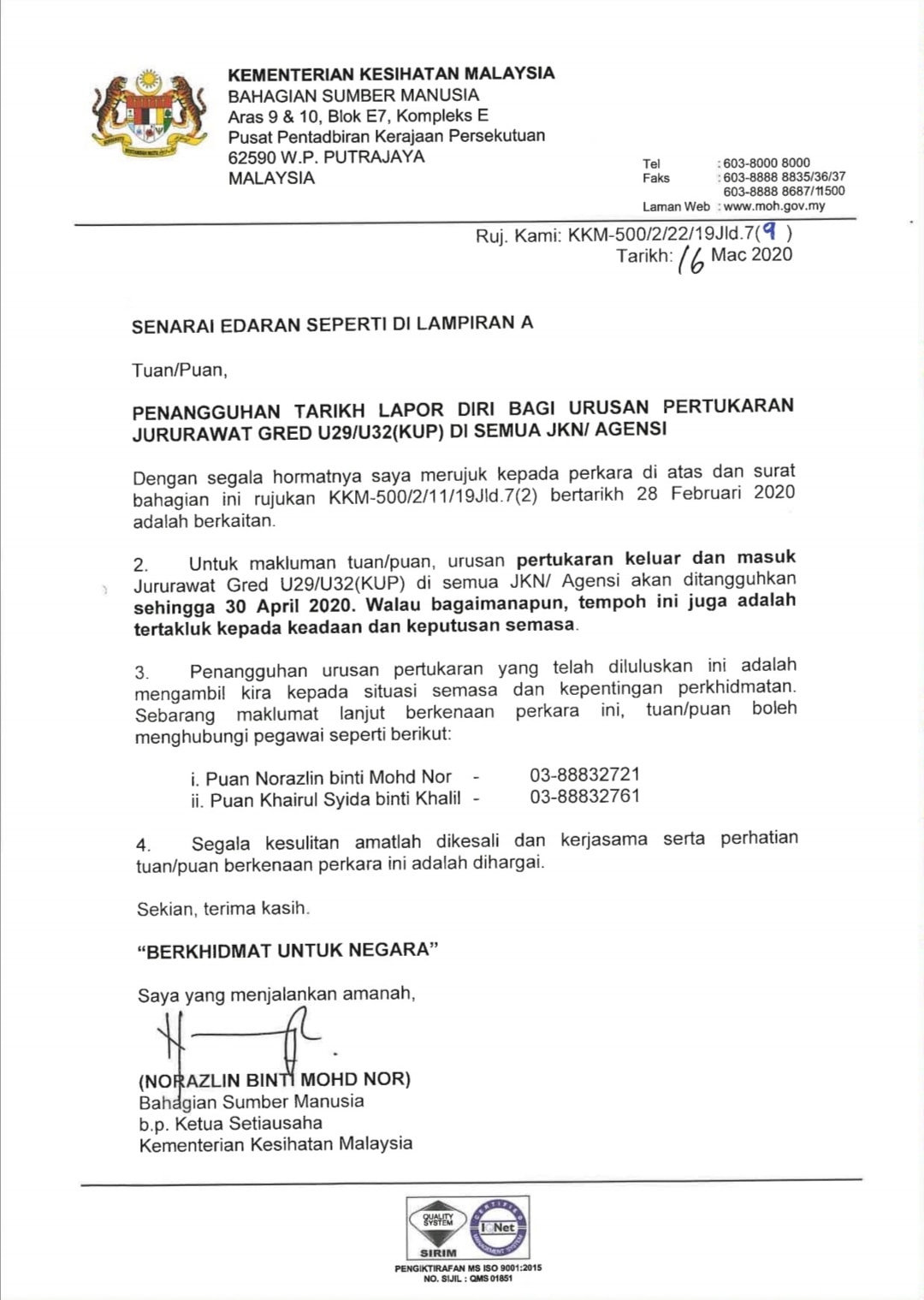 KEMENTERIAN KESIHATAN MALAYSIA
BAHAGIAN SUMBER MANUSIA
Aras 9 & 10, Blok E7, Kompleks E
Pusat Pentadbiran Kerajaan Persekutuan
62590 W.P. PUTRAJAYA
MALAYSIA

Tel : 603-8000 8000
Faks : 603-8888 8835/36/37
603-8888 8687/11500
Laman Web : www.moh.gov.my

Ruj. Kami: KKM-500/2/22/19Jld.7(9 )
Tarikh: 16 Mac 2020

SENARAI EDARAN SEPERTI DI LAMPIRAN A

Tuan/Puan,

PENANGGUHAN TARIKH LAPOR DIRI BAGI URUSAN PERTUKARAN JURURAWAT GRED U29/U32(KUP) DI SEMUA JKN/ AGENSI

Dengan segala hormatnya saya merujuk kepada perkara di atas dan surat bahagian ini rujukan KKM-500/2/11/19Jld.7(2) bertarikh 28 Februari 2020 adalah berkaitan.

2. Untuk makluman tuan/puan, urusan pertukaran keluar dan masuk Jururawat Gred U29/U32(KUP) di semua JKN/ Agensi akan ditangguhkan sehingga 30 April 2020. Walau bagaimanapun, tempoh ini juga adalah tertakluk kepada keadaan dan keputusan semasa.

3. Penangguhan urusan pertukaran yang telah diluluskan ini adalah mengambil kira kepada situasi semasa dan kepentingan perkhidmatan. Sebarang maklumat lanjut berkenaan perkara ini, tuan/puan boleh menghubungi pegawai seperti berikut:

i. Puan Norazlin binti Mohd Nor - 03-88832721
ii. Puan Khairul Syida binti Khalil - 03-88832761

4. Segala kesulitan amatlah dikesali dan kerjasama serta perhatian tuan/puan berkenaan perkara ini adalah dihargai.

Sekian, terima kasih.

"BERKHIDMAT UNTUK NEGARA"

Saya yang menjalankan amanah,

(NORAZLIN BINTI MOHD NOR)
Bahagian Sumber Manusia
b.p. Ketua Setiausaha
Kementerian Kesihatan Malaysia

QUALITY SYSTEM
SIRIM
IQNet
PENGIKTIRAFAN MS ISO 9001:2015
NO. SIJIL : QMS 01851